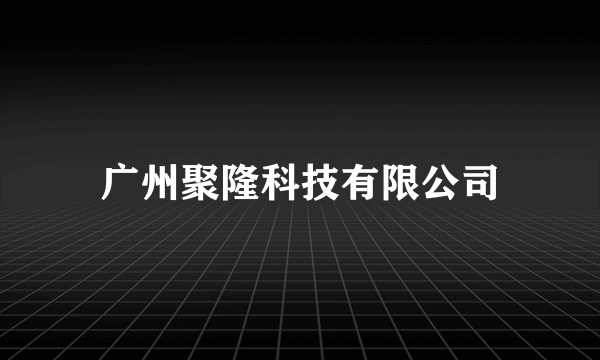 广州聚隆科技有限公司